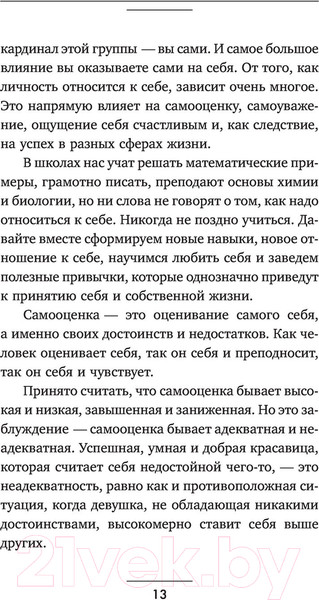 кардинал этой группы — вы сами. И самое большое влияние вы оказываете сами на себя. От того, как личность относится к себе, зависит очень многое. Это напрямую влияет на самооценку, самоуважение, ощущение себя счастливым и, как следствие, на успех в разных сферах жизни.

В школах нас учат решать математические примеры, грамотно писать, преподают основы химии и биологии, но ни слова не говорят о том, как надо относиться к себе. Никогда не поздно учиться. Давайте вместе сформируем новые навыки, новое отношение к себе, научимся любить себя и заведем полезные привычки, которые однозначно приведут к принятию себя и собственной жизни.

Самооценка — это оценивание самого себя, а именно своих достоинств и недостатков. Как человек оценивает себя, так он себя и преподносит, так он себя и чувствует.

Принято считать, что самооценка бывает высокая и низкая, завышенная и заниженная. Но это заблуждение — самооценка бывает адекватная и неадекватная. Успешная, умная и добрая красавица, которая считает себя недостойной чего-то, — это неадекватность, равно как и противоположная ситуация, когда девушка, не обладающая никакими достоинствами, высокомерно ставит себя выше других.

21vek.by

13